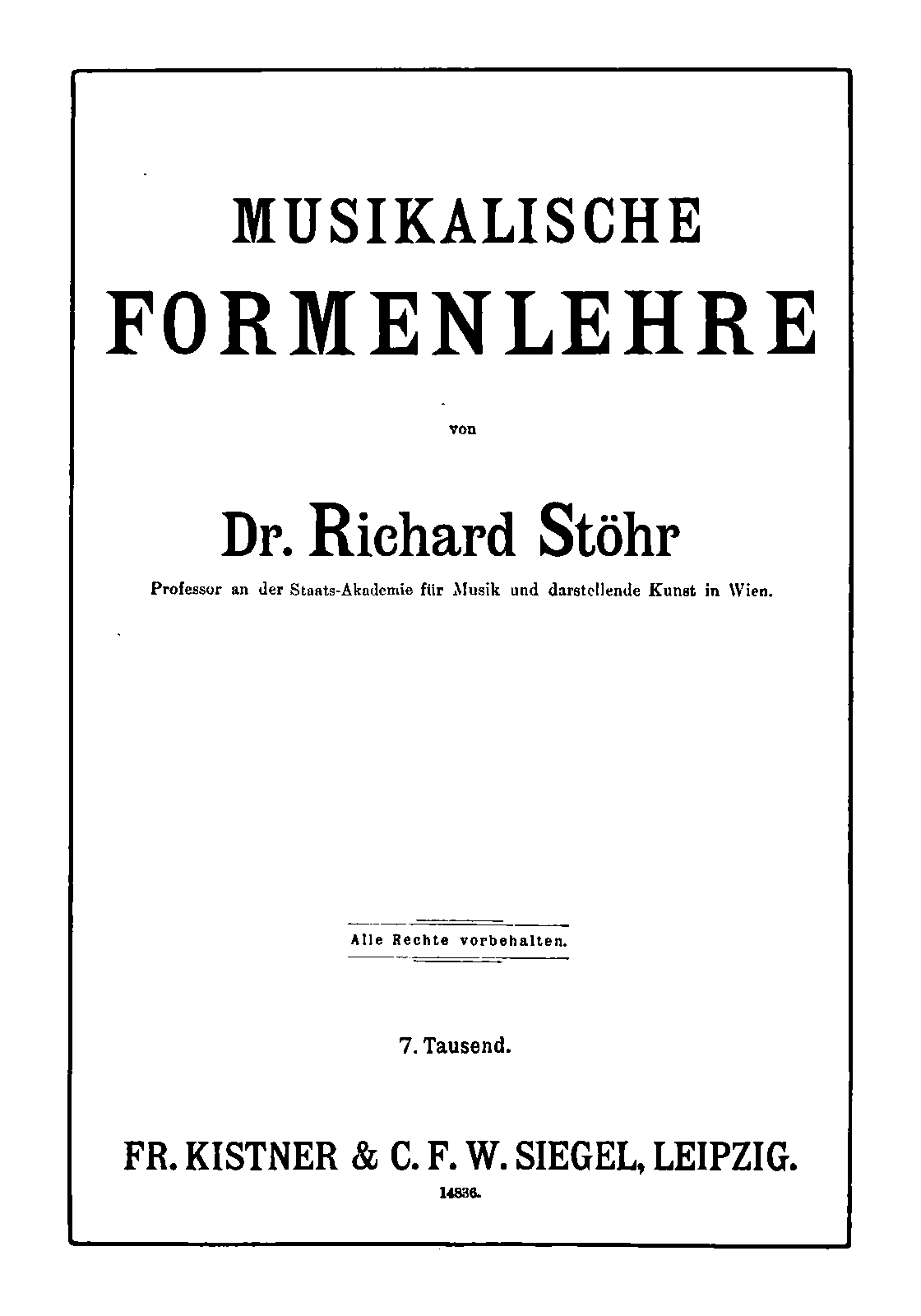 MUSIKALISCHE
FORMENLEHRE

von

Dr. Richard Stöhr

Professor an der Staats-Akademie für Musik und darstellende Kunst in Wien.

Alle Rechte vorbehalten.

7. Tausend.

FR. KISTNER & C. F. W. SIEGEL, LEIPZIG.

14836.